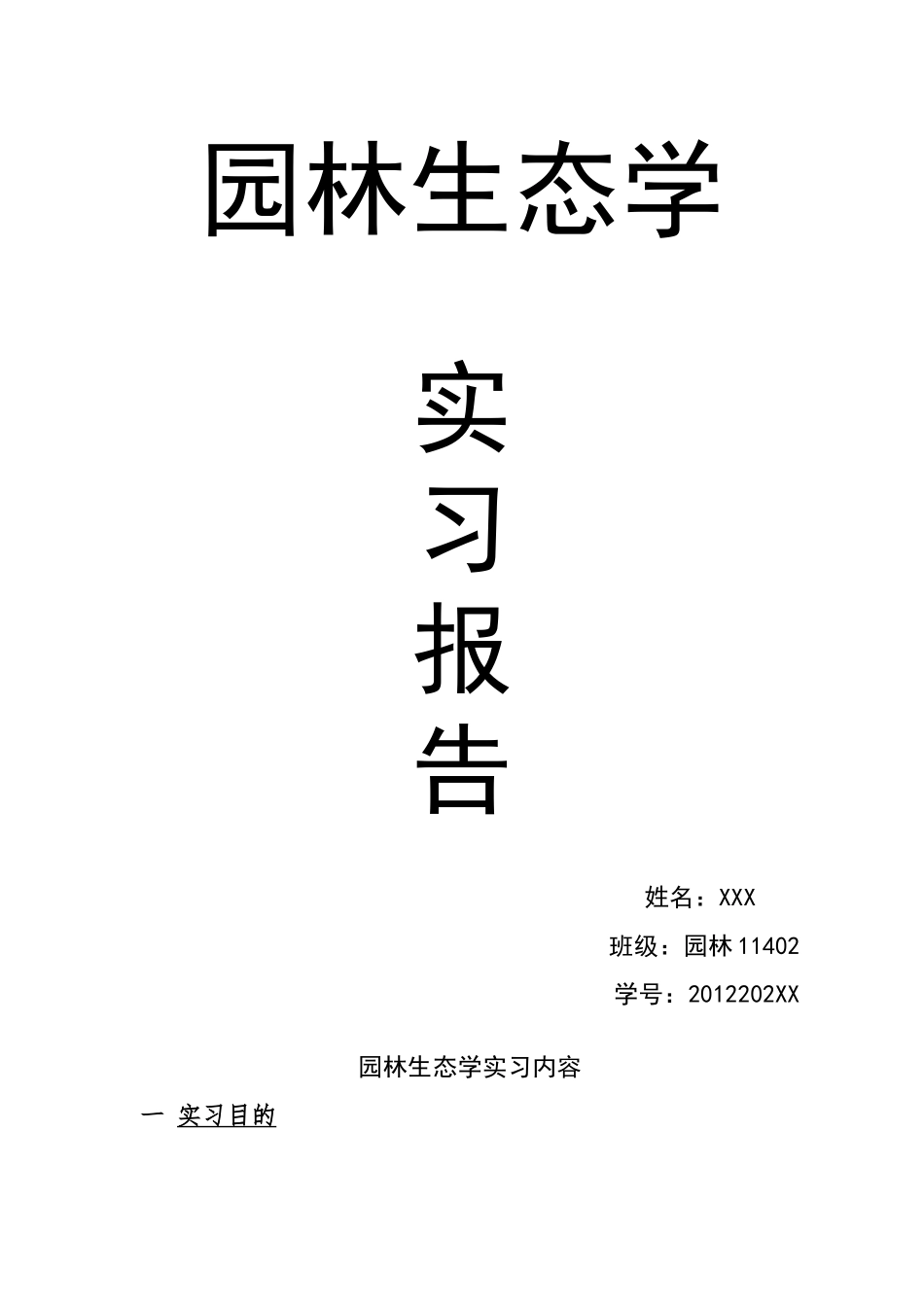 园林生态学

实
习
报
告

姓名：XXX

班级：园林 11402

学号：2012202XX

园林生态学实习内容

一 实习目的